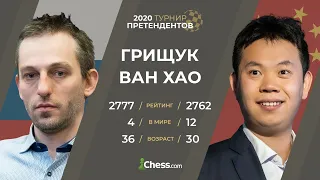 2020 ТУРНИР ПРЕТЕНДЕНТОВ

ГРИЩУК
ВАН ХАО

2777 / РЕЙТИНГ / 2762
4 / В МИРЕ / 12
36 / ВОЗРАСТ / 30

Chess.com